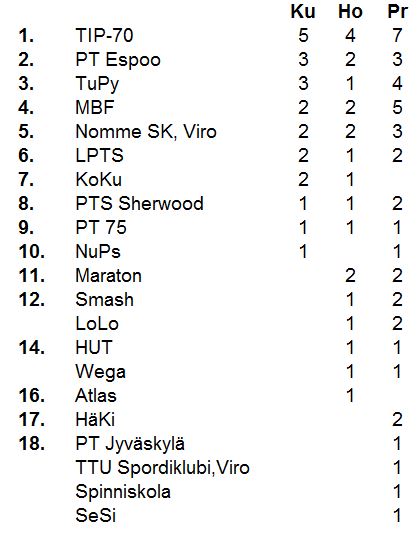 | | | Ku | Ho | Pr |
|---|---|---|---|---|
| 1. | TIP-70 | 5 | 4 | 7 |
| 2. | PT Espoo | 3 | 2 | 3 |
| 3. | TuPy | 3 | 1 | 4 |
| 4. | MBF | 2 | 2 | 5 |
| 5. | Nomme SK, Viro | 2 | 2 | 3 |
| 6. | LPTS | 2 | 1 | 2 |
| 7. | KoKu | 2 | 1 | |
| 8. | PTS Sherwood | 1 | 1 | 2 |
| 9. | PT 75 | 1 | 1 | 1 |
| 10. | NuPs | 1 | | 1 |
| 11. | Maraton | | 2 | 2 |
| 12. | Smash | | 1 | 2 |
| | LoLo | | 1 | 2 |
| 14. | HUT | | 1 | 1 |
| | Wega | | 1 | 1 |
| 16. | Atlas | | 1 | |
| 17. | HäKi | | | 2 |
| 18. | PT Jyväskylä | | | 1 |
| | TTU Spordiklubi,Viro | | | 1 |
| | Spinniskola | | | 1 |
| | SeSi | | | 1 |